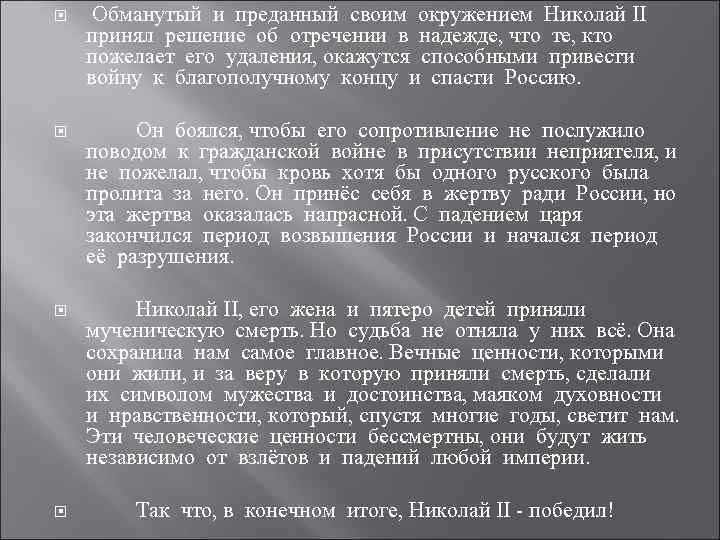 Обманутый и преданный своим окружением Николай II принял решение об отречении в надежде, что те, кто пожелает его удаления, окажутся способными привести войну к благополучному концу и спасти Россию.

Он боялся, чтобы его сопротивление не послужило поводом к гражданской войне в присутствии неприятеля, и не пожелал, чтобы кровь хотя бы одного русского была пролита за него. Он принёс себя в жертву ради России, но эта жертва оказалась напрасной. С падением царя закончился период возвышения России и начался период её разрушения.

Николай II, его жена и пятеро детей приняли мученическую смерть. Но судьба не отняла у них всё. Она сохранила нам самое главное. Вечные ценности, которыми они жили, и за веру в которую приняли смерть, сделали их символом мужества и достоинства, маяком духовности и нравственности, который, спустя многие годы, светит нам. Эти человеческие ценности бессмертны, они будут жить независимо от взлётов и падений любой империи.

Так что, в конечном итоге, Николай II - победил!